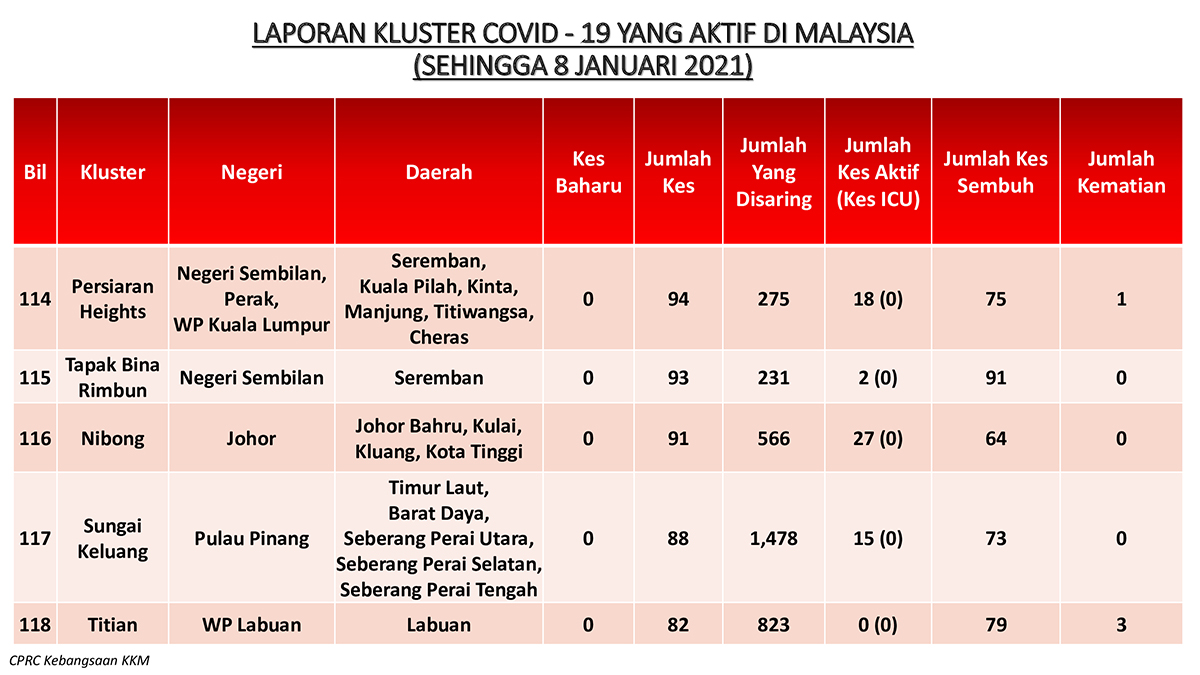 LAPORAN KLUSTER COVID - 19 YANG AKTIF DI MALAYSIA
(SEHINGGA 8 JANUARI 2021)

| Bil | Kluster | Negeri | Daerah | Kes Baharu | Jumlah Kes | Jumlah Yang Disaring | Jumlah Kes Aktif (Kes ICU) | Jumlah Kes Sembuh | Jumlah Kematian |
|---|---|---|---|---|---|---|---|---|---|
| 114 | Persiaran Heights | Negeri Sembilan, Perak, WP Kuala Lumpur | Seremban, Kuala Pilah, Kinta, Manjung, Titiwangsa, Cheras | 0 | 94 | 275 | 18 (0) | 75 | 1 |
| 115 | Tapak Bina Rimbun | Negeri Sembilan | Seremban | 0 | 93 | 231 | 2 (0) | 91 | 0 |
| 116 | Nibong | Johor | Johor Bahru, Kulai, Kluang, Kota Tinggi | 0 | 91 | 566 | 27 (0) | 64 | 0 |
| 117 | Sungai Keluang | Pulau Pinang | Timur Laut, Barat Daya, Seberang Perai Utara, Seberang Perai Selatan, Seberang Perai Tengah | 0 | 88 | 1,478 | 15 (0) | 73 | 0 |
| 118 | Titian | WP Labuan | Labuan | 0 | 82 | 823 | 0 (0) | 79 | 3 |

CPRC Kebangsaan KKM